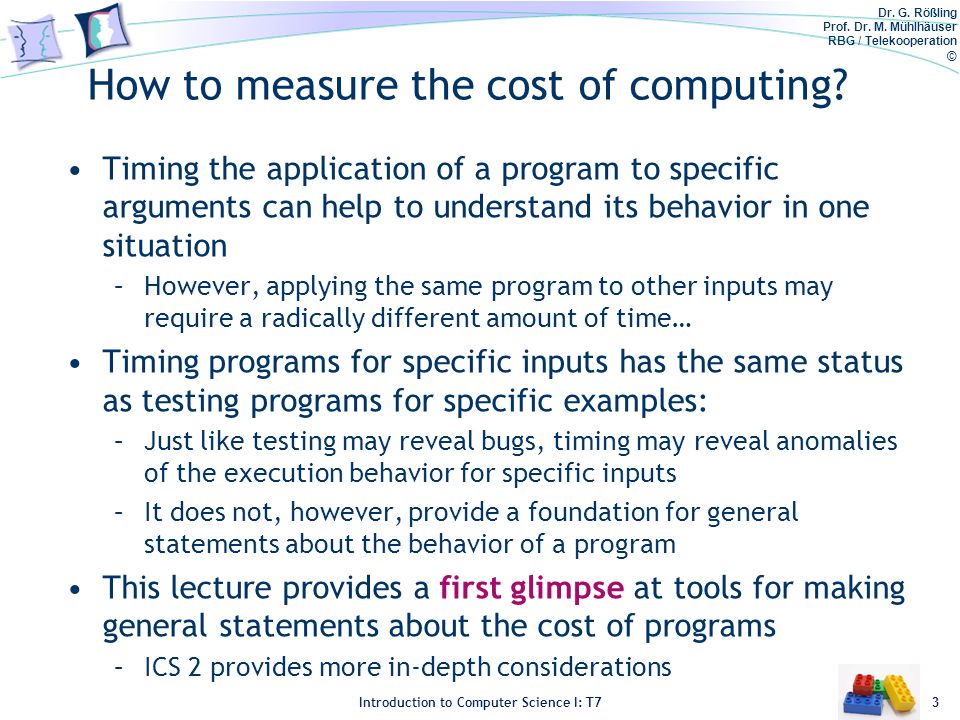 Dr. G. Rößling
Prof. Dr. M. Mühlhäuser
RBG / Telekooperation
©

How to measure the cost of computing?

• Timing the application of a program to specific arguments can help to understand its behavior in one situation
– However, applying the same program to other inputs may require a radically different amount of time…

• Timing programs for specific inputs has the same status as testing programs for specific examples:
– Just like testing may reveal bugs, timing may reveal anomalies of the execution behavior for specific inputs
– It does not, however, provide a foundation for general statements about the behavior of a program

• This lecture provides a first glimpse at tools for making general statements about the cost of programs
– ICS 2 provides more in-depth considerations

Introduction to Computer Science I: T7

3